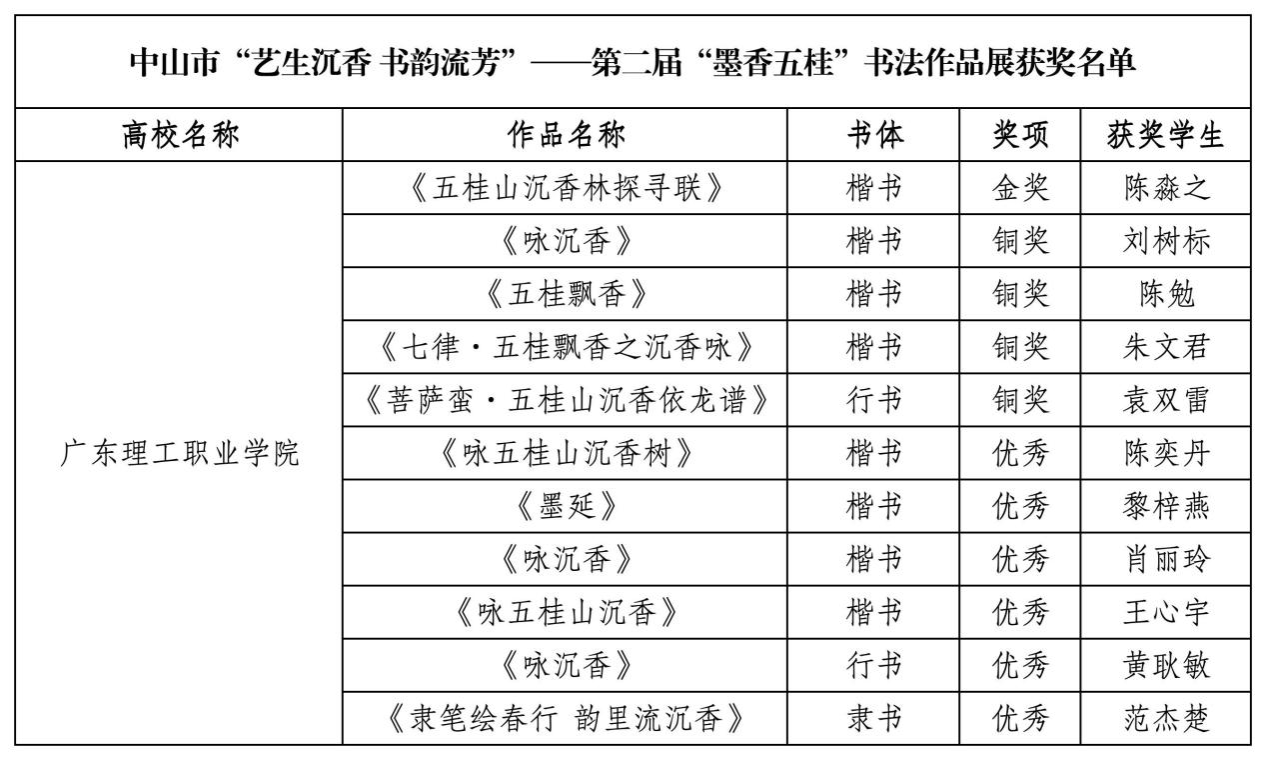 中山市“艺生沉香 书韵流芳”——第二届“墨香五桂”书法作品展获奖名单

| 高校名称 | 作品名称 | 书体 | 奖项 | 获奖学生 |
|---|---|---|---|---|
| 广东理工职业学院 | 《五桂山沉香林探寻联》 | 楷书 | 金奖 | 陈淼之 |
| | 《咏沉香》 | 楷书 | 铜奖 | 刘树标 |
| | 《五桂飘香》 | 楷书 | 铜奖 | 陈勉 |
| | 《七律·五桂飘香之沉香咏》 | 楷书 | 铜奖 | 朱文君 |
| | 《菩萨蛮·五桂山沉香依龙谱》 | 行书 | 铜奖 | 袁双雷 |
| | 《咏五桂山沉香树》 | 楷书 | 优秀 | 陈奕丹 |
| | 《墨延》 | 楷书 | 优秀 | 黎梓燕 |
| | 《咏沉香》 | 楷书 | 优秀 | 肖丽玲 |
| | 《咏五桂山沉香》 | 楷书 | 优秀 | 王心宇 |
| | 《咏沉香》 | 行书 | 优秀 | 黄耿敏 |
| | 《隶笔绘春行 韵里流沉香》 | 隶书 | 优秀 | 范杰楚 |